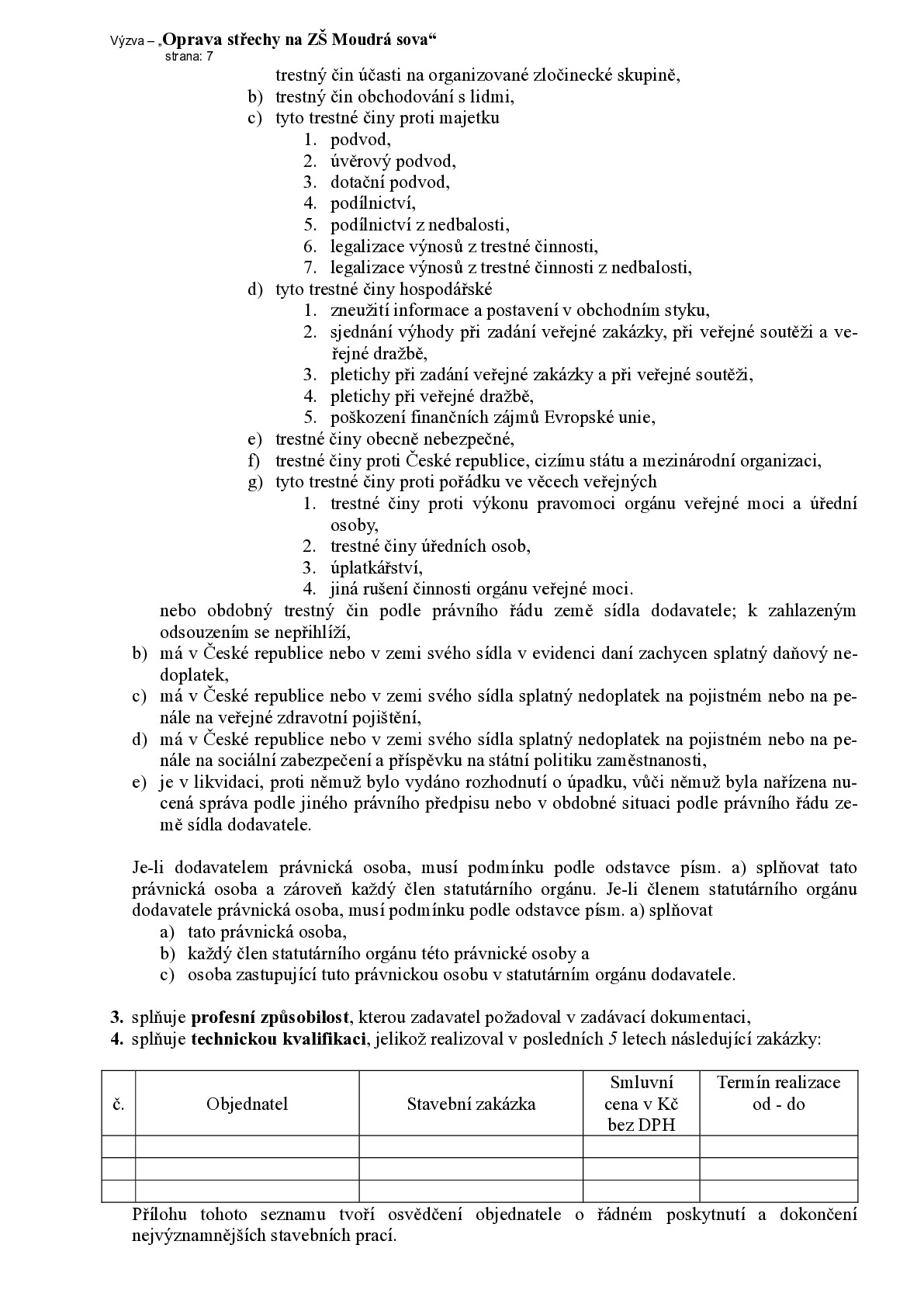 Výzva – „Oprava střechy na ZŠ Moudrá sova“
strana: 7

trestný čin účasti na organizované zločinecké skupině,
b) trestný čin obchodování s lidmi,
c) tyto trestné činy proti majetku
1. podvod,
2. úvěrový podvod,
3. dotační podvod,
4. podílnictví,
5. podílnictví z nedbalosti,
6. legalizace výnosů z trestné činnosti,
7. legalizace výnosů z trestné činnosti z nedbalosti,
d) tyto trestné činy hospodářské
1. zneužití informace a postavení v obchodním styku,
2. sjednání výhody při zadání veřejné zakázky, při veřejné soutěži a veřejné dražbě,
3. pletichy při zadání veřejné zakázky a při veřejné soutěži,
4. pletichy při veřejné dražbě,
5. poškození finančních zájmů Evropské unie,
e) trestné činy obecně nebezpečné,
f) trestné činy proti České republice, cizímu státu a mezinárodní organizaci,
g) tyto trestné činy proti pořádku ve věcech veřejných
1. trestné činy proti výkonu pravomoci orgánu veřejné moci a úřední osoby,
2. trestné činy úředních osob,
3. úplatkářství,
4. jiná rušení činnosti orgánu veřejné moci.

nebo obdobný trestný čin podle právního řádu země sídla dodavatele; k zahlazeným odsouzením se nepřihlíží,
b) má v České republice nebo v zemi svého sídla v evidenci daní zachycen splatný daňový nedoplatek,
c) má v České republice nebo v zemi svého sídla splatný nedoplatek na pojistném nebo na penále na veřejné zdravotní pojištění,
d) má v České republice nebo v zemi svého sídla splatný nedoplatek na pojistném nebo na penále na sociální zabezpečení a příspěvku na státní politiku zaměstnanosti,
e) je v likvidaci, proti němuž bylo vydáno rozhodnutí o úpadku, vůči němuž byla nařízena nucená správa podle jiného právního předpisu nebo v obdobné situaci podle právního řádu země sídla dodavatele.

Je-li dodavatelem právnická osoba, musí podmínku podle odstavce písm. a) splňovat tato právnická osoba a zároveň každý člen statutárního orgánu. Je-li členem statutárního orgánu dodavatele právnická osoba, musí podmínku podle odstavce písm. a) splňovat
a) tato právnická osoba,
b) každý člen statutárního orgánu této právnické osoby a
c) osoba zastupující tuto právnickou osobu v statutárním orgánu dodavatele.

3. splňuje profesní způsobilost, kterou zadavatel požadoval v zadávací dokumentaci,
4. splňuje technickou kvalifikaci, jelikož realizoval v posledních 5 letech následující zakázky:

| č. | Objednatel | Stavební zakázka | Smluvní cena v Kč bez DPH | Termín realizace od - do |
|---|---|---|---|---|
| | | | | |
| | | | | |
| | | | | |

Přílohu tohoto seznamu tvoří osvědčení objednatele o řádném poskytnutí a dokončení nejvýznamnějších stavebních prací.